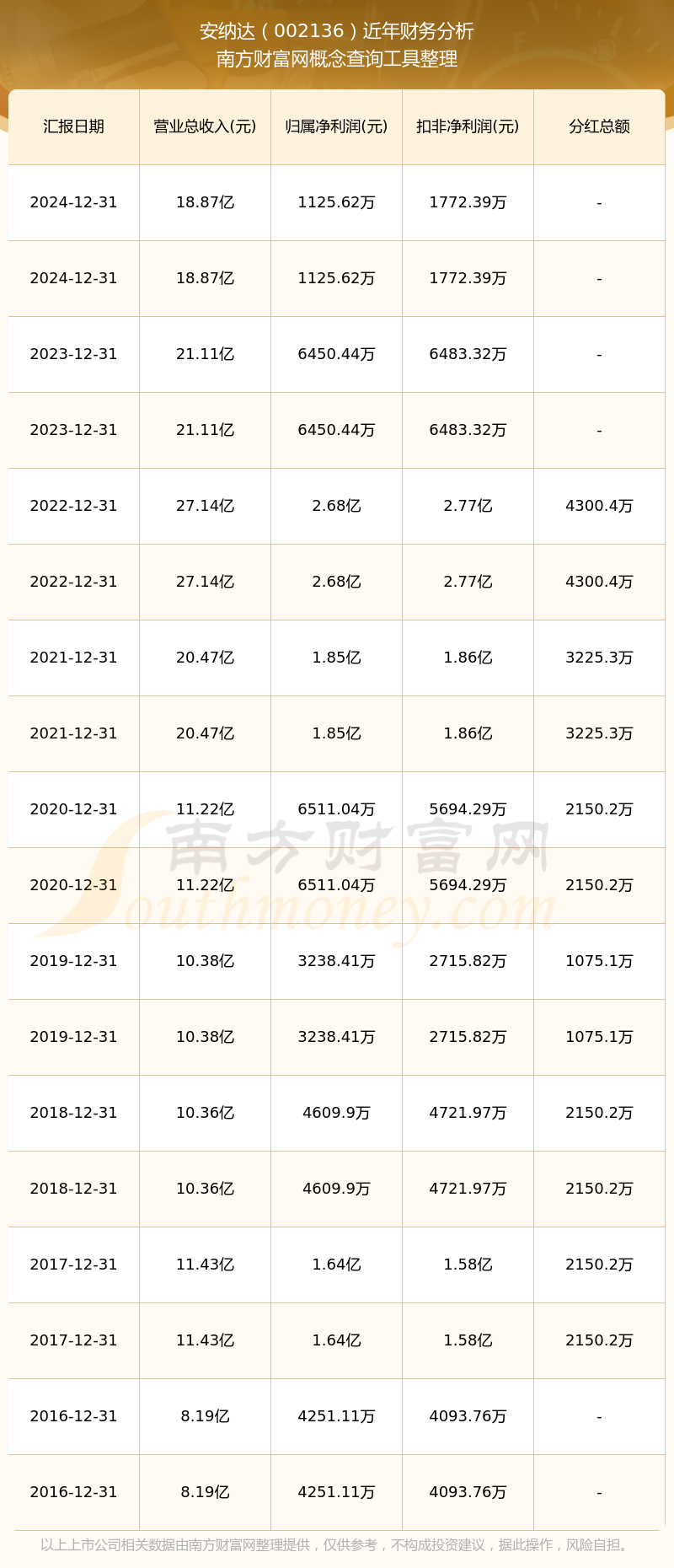 安纳达（002136）近年财务分析
南方财富网概念查询工具整理

| 汇报日期 | 营业总收入(元) | 归属净利润(元) | 扣非净利润(元) | 分红总额 |
|---|---|---|---|---|
| 2024-12-31 | 18.87亿 | 1125.62万 | 1772.39万 | - |
| 2024-12-31 | 18.87亿 | 1125.62万 | 1772.39万 | - |
| 2023-12-31 | 21.11亿 | 6450.44万 | 6483.32万 | - |
| 2023-12-31 | 21.11亿 | 6450.44万 | 6483.32万 | - |
| 2022-12-31 | 27.14亿 | 2.68亿 | 2.77亿 | 4300.4万 |
| 2022-12-31 | 27.14亿 | 2.68亿 | 2.77亿 | 4300.4万 |
| 2021-12-31 | 20.47亿 | 1.85亿 | 1.86亿 | 3225.3万 |
| 2021-12-31 | 20.47亿 | 1.85亿 | 1.86亿 | 3225.3万 |
| 2020-12-31 | 11.22亿 | 6511.04万 | 5694.29万 | 2150.2万 |
| 2020-12-31 | 11.22亿 | 6511.04万 | 5694.29万 | 2150.2万 |
| 2019-12-31 | 10.38亿 | 3238.41万 | 2715.82万 | 1075.1万 |
| 2019-12-31 | 10.38亿 | 3238.41万 | 2715.82万 | 1075.1万 |
| 2018-12-31 | 10.36亿 | 4609.9万 | 4721.97万 | 2150.2万 |
| 2018-12-31 | 10.36亿 | 4609.9万 | 4721.97万 | 2150.2万 |
| 2017-12-31 | 11.43亿 | 1.64亿 | 1.58亿 | 2150.2万 |
| 2017-12-31 | 11.43亿 | 1.64亿 | 1.58亿 | 2150.2万 |
| 2016-12-31 | 8.19亿 | 4251.11万 | 4093.76万 | - |
| 2016-12-31 | 8.19亿 | 4251.11万 | 4093.76万 | - |

南方财富网
Southmoney.com

以上上市公司相关数据由南方财富网整理提供，仅供参考，不构成投资建议，据此操作，风险自担。